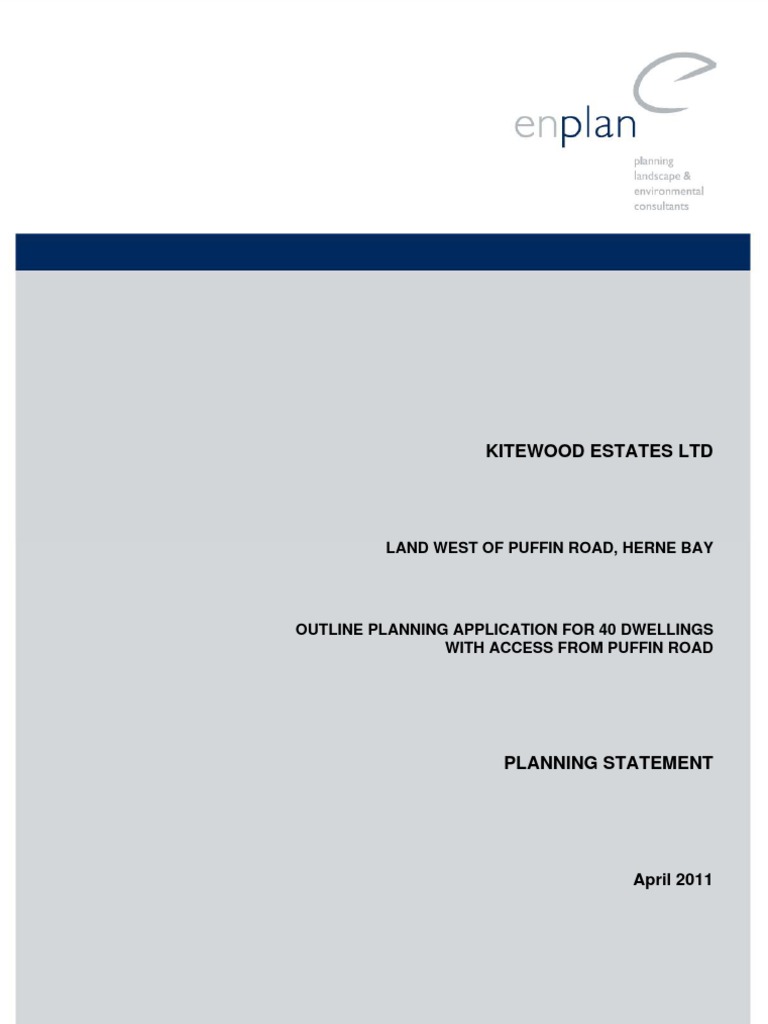 enplan

planning
landscape &
environmental
consultants

KITEWOOD ESTATES LTD

LAND WEST OF PUFFIN ROAD, HERNE BAY

OUTLINE PLANNING APPLICATION FOR 40 DWELLINGS WITH ACCESS FROM PUFFIN ROAD

PLANNING STATEMENT

April 2011